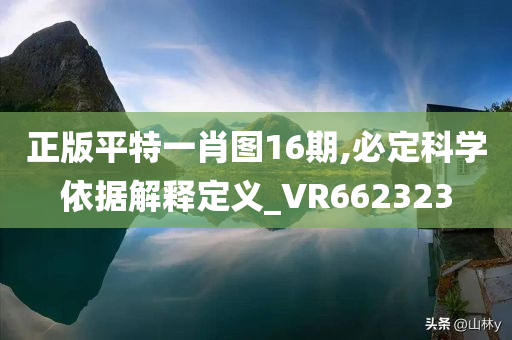 正版平特一肖图16期,必定科学依据解释定义_VR662323

头条 @山林y